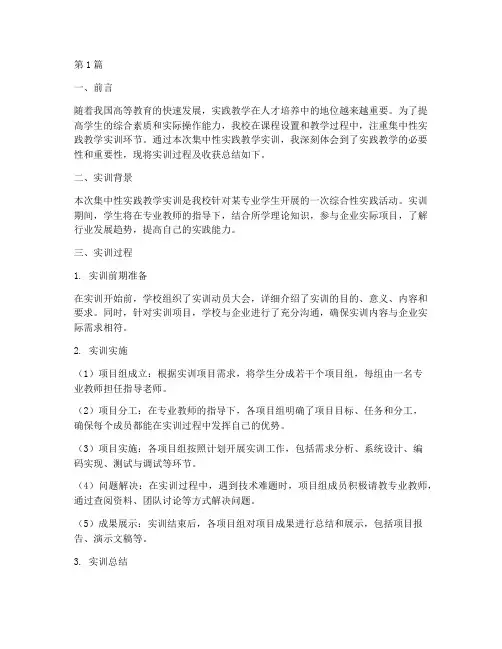 第1篇

一、前言

随着我国高等教育的快速发展，实践教学在人才培养中的地位越来越重要。为了提高学生的综合素质和实际操作能力，我校在课程设置和教学过程中，注重集中性实践教学实训环节。通过本次集中性实践教学实训，我深刻体会到了实践教学的必要性和重要性，现将实训过程及收获总结如下。

二、实训背景

本次集中性实践教学实训是我校针对某专业学生开展的一次综合性实践活动。实训期间，学生将在专业教师的指导下，结合所学理论知识，参与企业实际项目，了解行业发展趋势，提高自己的实践能力。

三、实训过程

1. 实训前期准备

在实训开始前，学校组织了实训动员大会，详细介绍了实训的目的、意义、内容和要求。同时，针对实训项目，学校与企业进行了充分沟通，确保实训内容与企业实际需求相符。

2. 实训实施

（1）项目组成立：根据实训项目需求，将学生分成若干个项目组，每组由一名专业教师担任指导老师。

（2）项目分工：在专业教师的指导下，各项目组明确了项目目标、任务和分工，确保每个成员都能在实训过程中发挥自己的优势。

（3）项目实施：各项目组按照计划开展实训工作，包括需求分析、系统设计、编码实现、测试与调试等环节。

（4）问题解决：在实训过程中，遇到技术难题时，项目组成员积极请教专业教师，通过查阅资料、团队讨论等方式解决问题。

（5）成果展示：实训结束后，各项目组对项目成果进行总结和展示，包括项目报告、演示文稿等。

3. 实训总结